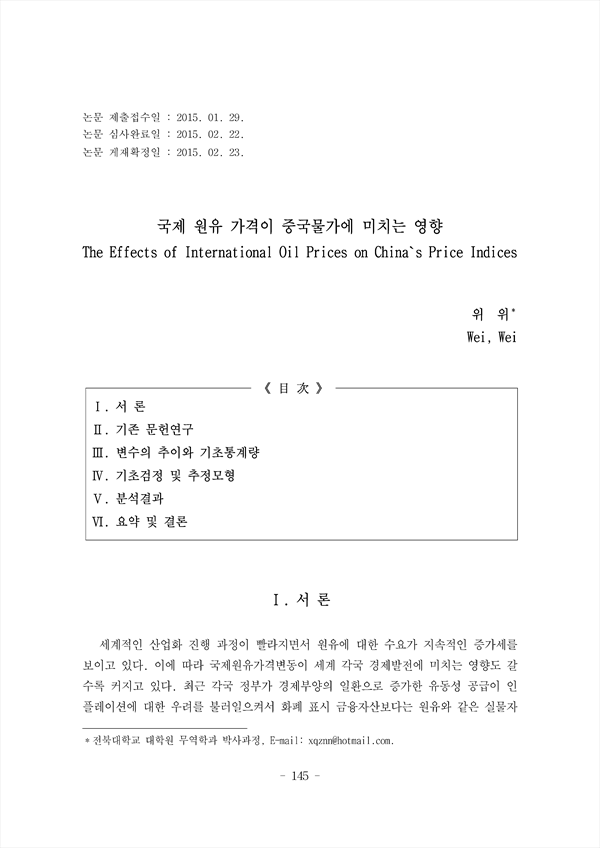 논문 제출접수일 : 2015. 01. 29.
논문 심사완료일 : 2015. 02. 22.
논문 게재확정일 : 2015. 02. 23.

국제 원유 가격이 중국물가에 미치는 영향
The Effects of International Oil Prices on China`s Price Indices

위 위*
Wei, Wei

《 目 次 》

Ⅰ. 서 론
Ⅱ. 기존 문헌연구
Ⅲ. 변수의 추이와 기초통계량
Ⅳ. 기초검정 및 추정모형
Ⅴ. 분석결과
Ⅵ. 요약 및 결론

Ⅰ. 서 론

세계적인 산업화 진행 과정이 빨라지면서 원유에 대한 수요가 지속적인 증가세를 보이고 있다. 이에 따라 국제원유가격변동이 세계 각국 경제발전에 미치는 영향도 갈수록 커지고 있다. 최근 각국 정부가 경제부양의 일환으로 증가한 유동성 공급이 인플레이션에 대한 우려를 불러일으켜서 화폐 표시 금융자산보다는 원유와 같은 실물자

* 전북대학교 대학원 무역학과 박사과정, E-mail: xqznn@hotmail.com.

- 145 -